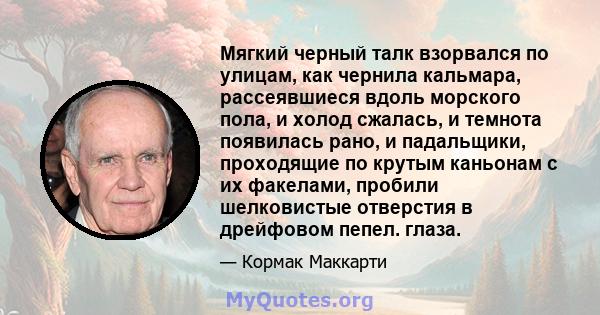 Мягкий черный талк взорвался по улицам, как чернила кальмара, рассеявшиеся вдоль морского пола, и холод сжалась, и темнота появилась рано, и падальщики, проходящие по крутым каньонам с их факелами, пробили шелковистые отверстия в дрейфовом пепел. глаза.

— Кормак Маккарти

MyQuotes.org